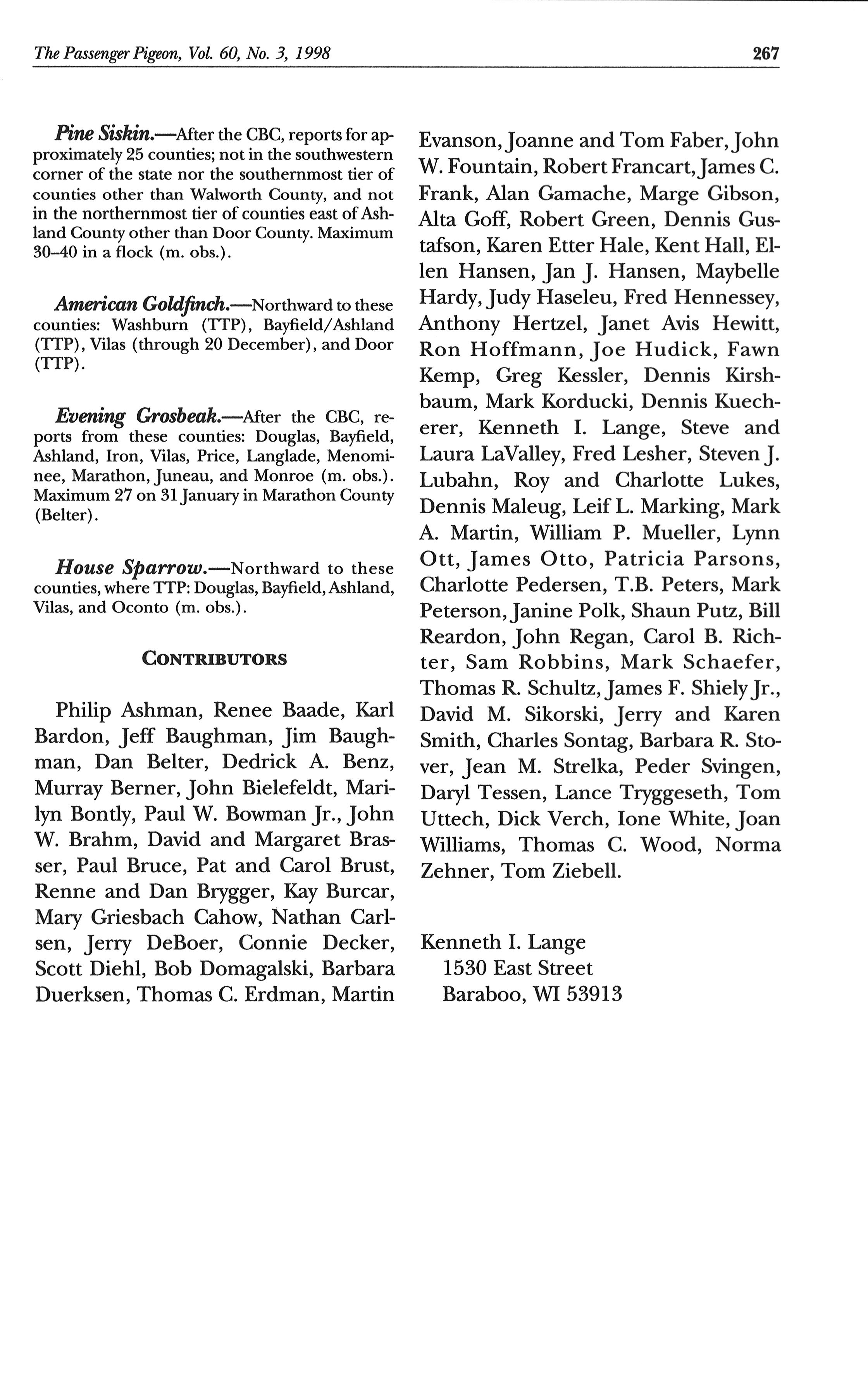 The Passenger Pigeon, Vol. 60, No. 3, 1998 267

Pine Siskin.—After the CBC, reports for approximately 25 counties; not in the southwestern corner of the state nor the southernmost tier of counties other than Walworth County, and not in the northernmost tier of counties east of Ashland County other than Door County. Maximum 30–40 in a flock (m. obs.).

American Goldfinch.—Northward to these counties: Washburn (TTP), Bayfield/Ashland (TTP), Vilas (through 20 December), and Door (TTP).

Evening Grosbeak.—After the CBC, reports from these counties: Douglas, Bayfield, Ashland, Iron, Vilas, Price, Langlade, Menominee, Marathon, Juneau, and Monroe (m. obs.). Maximum 27 on 31 January in Marathon County (Belter).

House Sparrow.—Northward to these counties, where TTP: Douglas, Bayfield, Ashland, Vilas, and Oconto (m. obs.).

CONTRIBUTORS

Philip Ashman, Renee Baade, Karl Bardon, Jeff Baughman, Jim Baughman, Dan Belter, Dedrick A. Benz, Murray Berner, John Bielefeldt, Marilyn Bontly, Paul W. Bowman Jr., John W. Brahm, David and Margaret Brasser, Paul Bruce, Pat and Carol Brust, Renne and Dan Brygger, Kay Burcar, Mary Griesbach Cahow, Nathan Carlsen, Jerry DeBoer, Connie Decker, Scott Diehl, Bob Domagalski, Barbara Duerksen, Thomas C. Erdman, Martin Evanson, Joanne and Tom Faber, John W. Fountain, Robert Francart, James C. Frank, Alan Gamache, Marge Gibson, Alta Goff, Robert Green, Dennis Gustafson, Karen Etter Hale, Kent Hall, Ellen Hansen, Jan J. Hansen, Maybelle Hardy, Judy Haseleu, Fred Hennessey, Anthony Hertzel, Janet Avis Hewitt, Ron Hoffmann, Joe Hudick, Fawn Kemp, Greg Kessler, Dennis Kirshbaum, Mark Korducki, Dennis Kuecherer, Kenneth I. Lange, Steve and Laura LaValley, Fred Lesher, Steven J. Lubahn, Roy and Charlotte Lukes, Dennis Maleug, Leif L. Marking, Mark A. Martin, William P. Mueller, Lynn Ott, James Otto, Patricia Parsons, Charlotte Pedersen, T.B. Peters, Mark Peterson, Janine Polk, Shaun Putz, Bill Reardon, John Regan, Carol B. Richter, Sam Robbins, Mark Schaefer, Thomas R. Schultz, James F. Shiely Jr., David M. Sikorski, Jerry and Karen Smith, Charles Sontag, Barbara R. Stover, Jean M. Strelka, Peder Svingen, Daryl Tessen, Lance Tryggeseth, Tom Uttech, Dick Verch, Ione White, Joan Williams, Thomas C. Wood, Norma Zehner, Tom Ziebell.

Kenneth I. Lange
1530 East Street
Baraboo, WI 53913